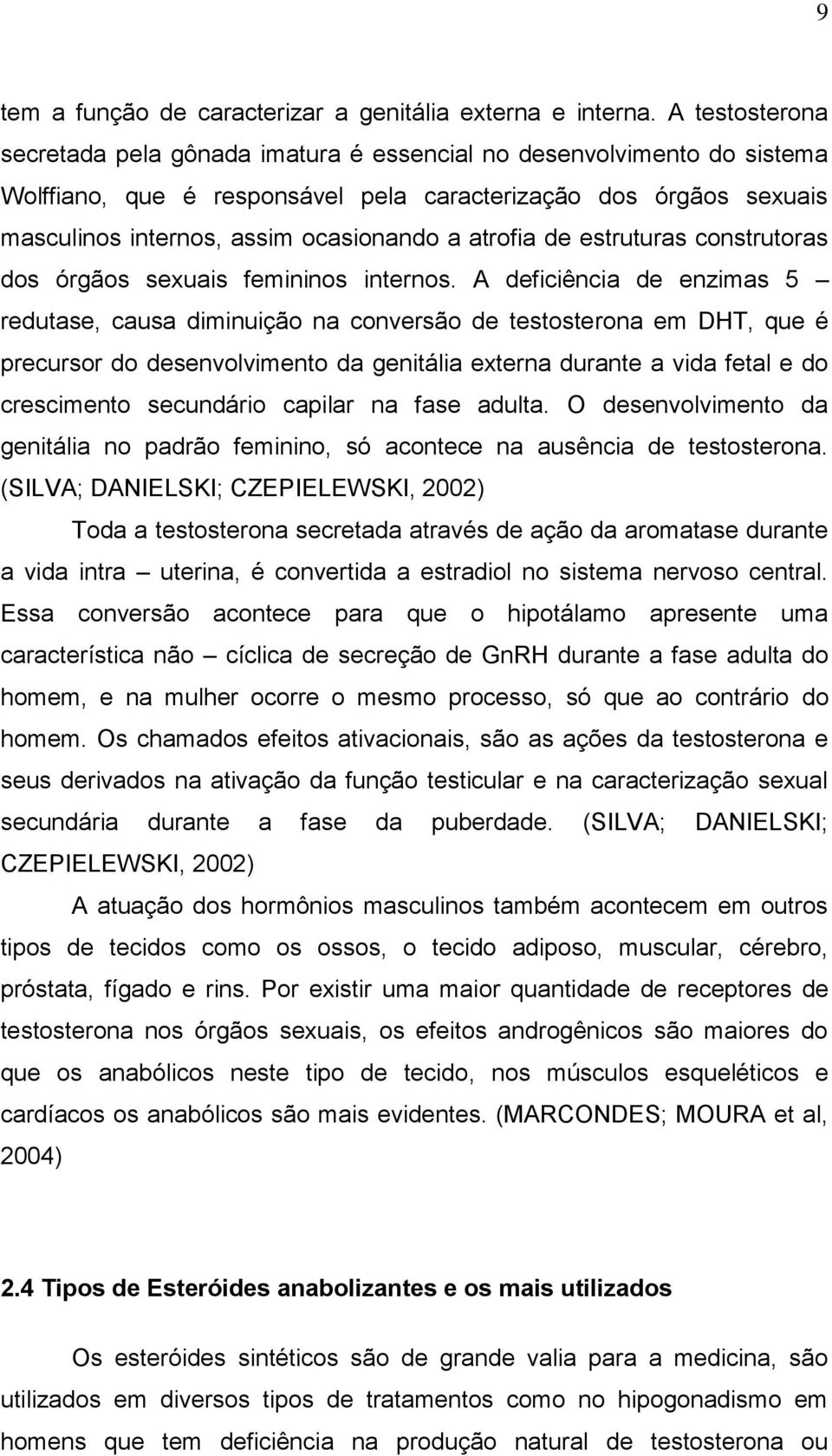 9

tem a função de caracterizar a genitália externa e interna. A testosterona secretada pela gônada imatura é essencial no desenvolvimento do sistema Wolffiano, que é responsável pela caracterização dos órgãos sexuais masculinos internos, assim ocasionando a atrofia de estruturas construtoras dos órgãos sexuais femininos internos. A deficiência de enzimas 5 – redutase, causa diminuição na conversão de testosterona em DHT, que é precursor do desenvolvimento da genitália externa durante a vida fetal e do crescimento secundário capilar na fase adulta. O desenvolvimento da genitália no padrão feminino, só acontece na ausência de testosterona. (SILVA; DANIELSKI; CZEPIELEWSKI, 2002)

Toda a testosterona secretada através de ação da aromatase durante a vida intra – uterina, é convertida a estradiol no sistema nervoso central. Essa conversão acontece para que o hipotálamo apresente uma característica não – cíclica de secreção de GnRH durante a fase adulta do homem, e na mulher ocorre o mesmo processo, só que ao contrário do homem. Os chamados efeitos ativacionais, são as ações da testosterona e seus derivados na ativação da função testicular e na caracterização sexual secundária durante a fase da puberdade. (SILVA; DANIELSKI; CZEPIELEWSKI, 2002)

A atuação dos hormônios masculinos também acontecem em outros tipos de tecidos como os ossos, o tecido adiposo, muscular, cérebro, próstata, fígado e rins. Por existir uma maior quantidade de receptores de testosterona nos órgãos sexuais, os efeitos androgênicos são maiores do que os anabólicos neste tipo de tecido, nos músculos esqueléticos e cardíacos os anabólicos são mais evidentes. (MARCONDES; MOURA et al, 2004)

2.4 Tipos de Esteróides anabolizantes e os mais utilizados

Os esteróides sintéticos são de grande valia para a medicina, são utilizados em diversos tipos de tratamentos como no hipogonadismo em homens que tem deficiência na produção natural de testosterona ou